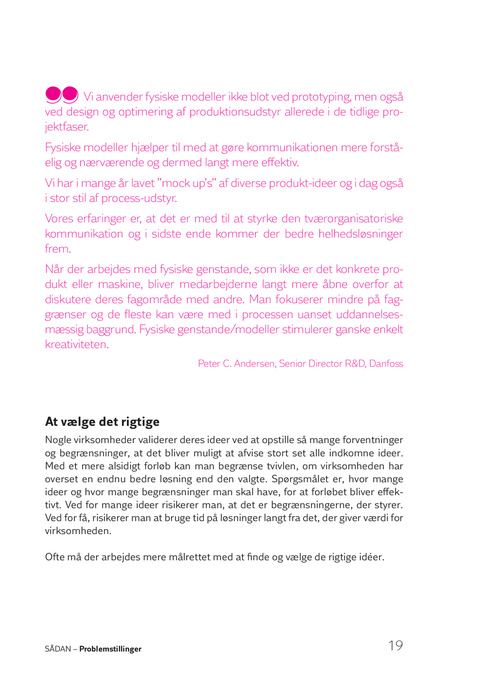 Vi anvender fysiske modeller ikke blot ved prototyping, men også ved design og optimering af produktionsudstyr allerede i de tidlige projektfaser.

Fysiske modeller hjælper til med at gøre kommunikationen mere forståelig og nærværende og dermed langt mere effektiv.

Vi har i mange år lavet "mock up's" af diverse produkt-ideer og i dag også i stor stil af process-udstyr.

Vores erfaringer er, at det er med til at styrke den tværorganisatoriske kommunikation og i sidste ende kommer der bedre helhedsløsninger frem.

Når der arbejdes med fysiske genstande, som ikke er det konkrete produkt eller maskine, bliver medarbejderne langt mere åbne overfor at diskutere deres fagområde med andre. Man fokuserer mindre på faggrænser og de fleste kan være med i processen uanset uddannelsesmæssig baggrund. Fysiske genstande/modeller stimulerer ganske enkelt kreativiteten.

Peter C. Andersen, Senior Director R&D, Danfoss

At vælge det rigtige

Nogle virksomheder validerer deres ideer ved at opstille så mange forventninger og begrænsninger, at det bliver muligt at afvise stort set alle indkomne ideer. Med et mere alsidigt forløb kan man begrænse tvivlen, om virksomheden har overset en endnu bedre løsning end den valgte. Spørgsmålet er, hvor mange ideer og hvor mange begrænsninger man skal have, for at forløbet bliver effektivt. Ved for mange ideer risikerer man, at det er begrænsningerne, der styrer. Ved for få, risikerer man at bruge tid på løsninger langt fra det, der giver værdi for virksomheden.

Ofte må der arbejdes mere målrettet med at finde og vælge de rigtige idéer.

SÅDAN – Problemstillinger

19